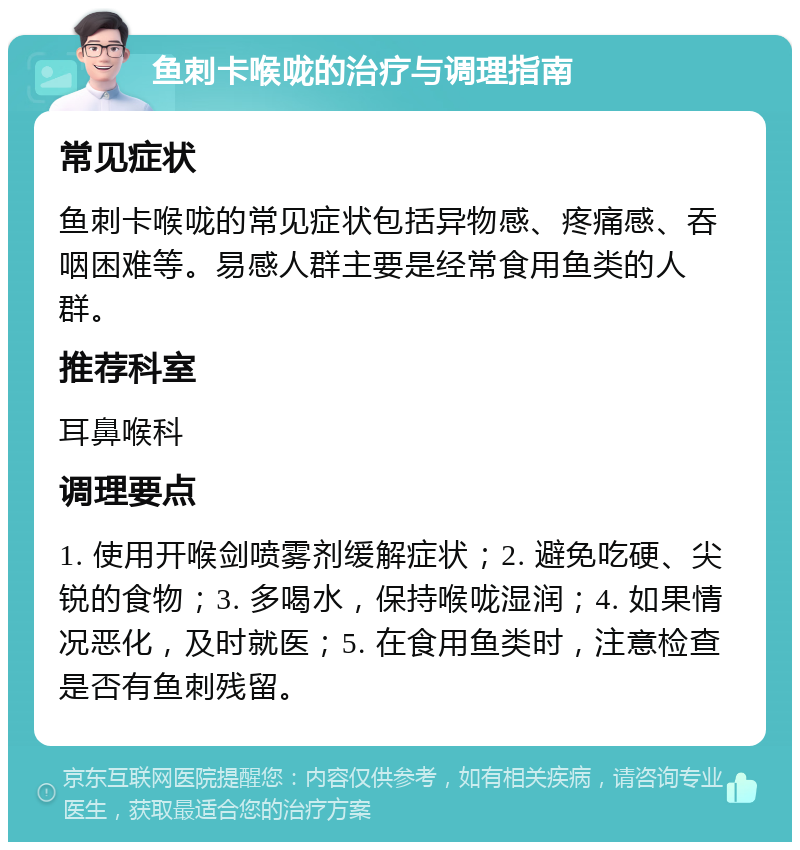 鱼刺卡喉咙的治疗与调理指南

常见症状

鱼刺卡喉咙的常见症状包括异物感、疼痛感、吞咽困难等。易感人群主要是经常食用鱼类的人群。

推荐科室

耳鼻喉科

调理要点

1. 使用开喉剑喷雾剂缓解症状；2. 避免吃硬、尖锐的食物；3. 多喝水，保持喉咙湿润；4. 如果情况恶化，及时就医；5. 在食用鱼类时，注意检查是否有鱼刺残留。

京东互联网医院提醒您：内容仅供参考，如有相关疾病，请咨询专业医生，获取最适合您的治疗方案